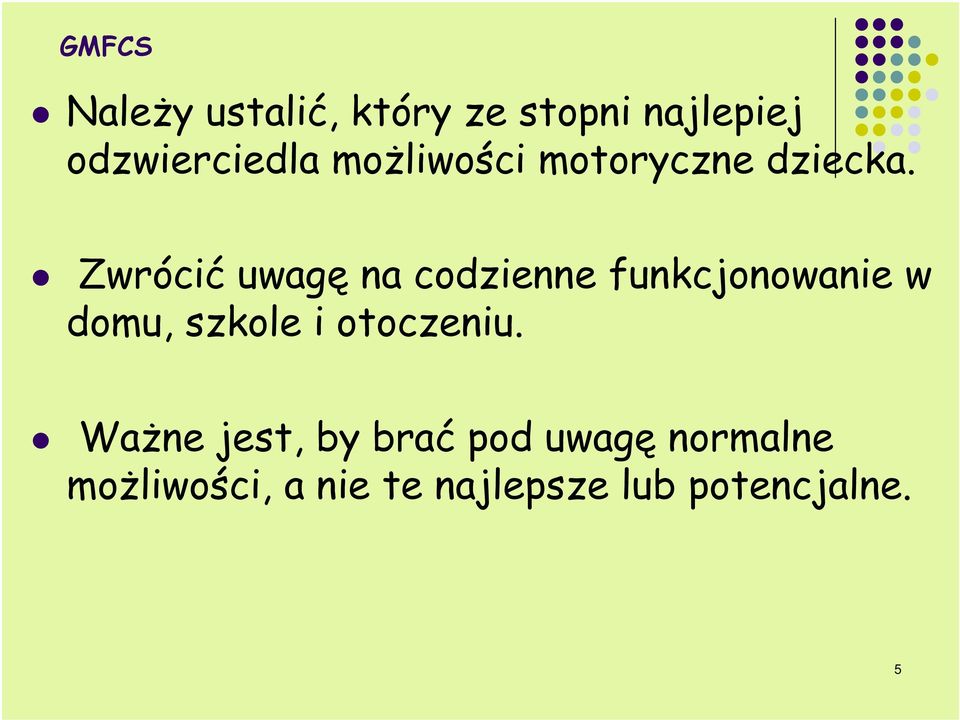 GMFCS

Należy ustalić, który ze stopni najlepiej odzwierciedla możliwości motoryczne dziecka.

Zwrócić uwagę na codzienne funkcjonowanie w domu, szkole i otoczeniu.

Ważne jest, by brać pod uwagę normalne możliwości, a nie te najlepsze lub potencjalne.

5